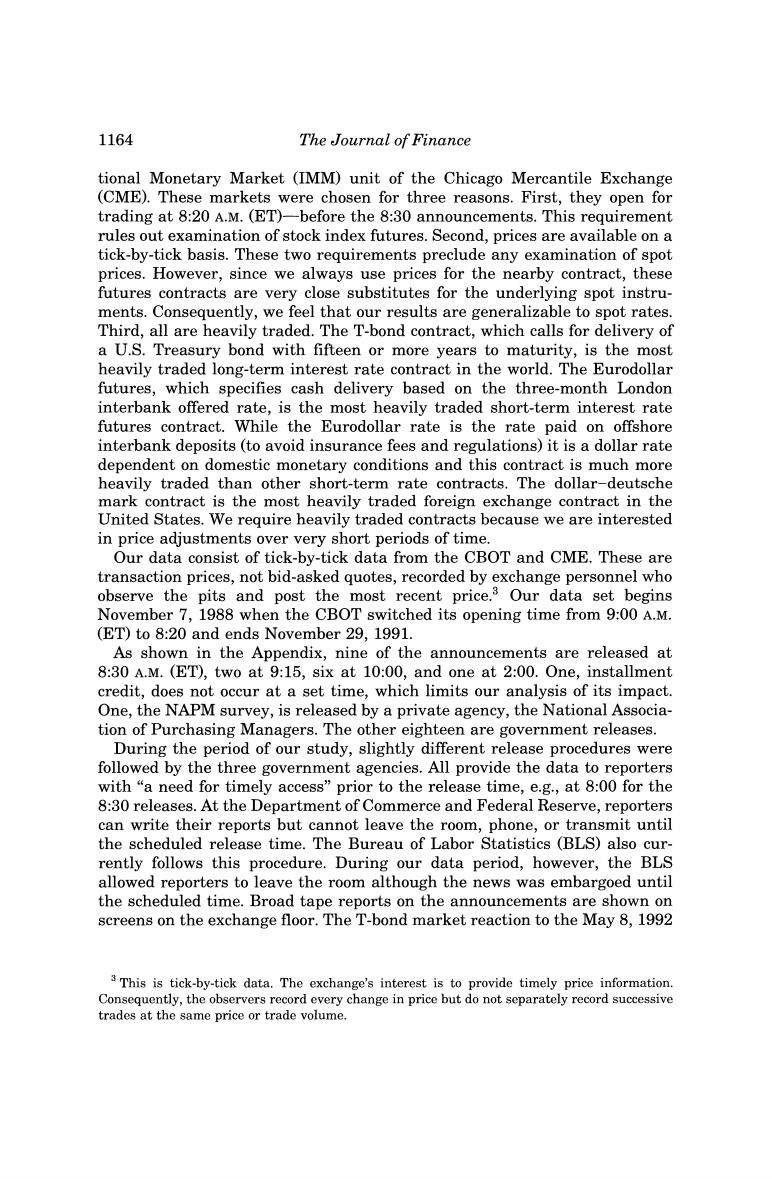 1164 The Journal of Finance

tional Monetary Market (IMM) unit of the Chicago Mercantile Exchange (CME). These markets were chosen for three reasons. First, they open for trading at 8:20 A.M. (ET)—before the 8:30 announcements. This requirement rules out examination of stock index futures. Second, prices are available on a tick-by-tick basis. These two requirements preclude any examination of spot prices. However, since we always use prices for the nearby contract, these futures contracts are very close substitutes for the underlying spot instruments. Consequently, we feel that our results are generalizable to spot rates. Third, all are heavily traded. The T-bond contract, which calls for delivery of a U.S. Treasury bond with fifteen or more years to maturity, is the most heavily traded long-term interest rate contract in the world. The Eurodollar futures, which specifies cash delivery based on the three-month London interbank offered rate, is the most heavily traded short-term interest rate futures contract. While the Eurodollar rate is the rate paid on offshore interbank deposits (to avoid insurance fees and regulations) it is a dollar rate dependent on domestic monetary conditions and this contract is much more heavily traded than other short-term rate contracts. The dollar–deutsche mark contract is the most heavily traded foreign exchange contract in the United States. We require heavily traded contracts because we are interested in price adjustments over very short periods of time.

Our data consist of tick-by-tick data from the CBOT and CME. These are transaction prices, not bid-asked quotes, recorded by exchange personnel who observe the pits and post the most recent price.$^3$ Our data set begins November 7, 1988 when the CBOT switched its opening time from 9:00 A.M. (ET) to 8:20 and ends November 29, 1991.

As shown in the Appendix, nine of the announcements are released at 8:30 A.M. (ET), two at 9:15, six at 10:00, and one at 2:00. One, installment credit, does not occur at a set time, which limits our analysis of its impact. One, the NAPM survey, is released by a private agency, the National Association of Purchasing Managers. The other eighteen are government releases.

During the period of our study, slightly different release procedures were followed by the three government agencies. All provide the data to reporters with "a need for timely access" prior to the release time, e.g., at 8:00 for the 8:30 releases. At the Department of Commerce and Federal Reserve, reporters can write their reports but cannot leave the room, phone, or transmit until the scheduled release time. The Bureau of Labor Statistics (BLS) also currently follows this procedure. During our data period, however, the BLS allowed reporters to leave the room although the news was embargoed until the scheduled time. Broad tape reports on the announcements are shown on screens on the exchange floor. The T-bond market reaction to the May 8, 1992

$^3$ This is tick-by-tick data. The exchange's interest is to provide timely price information. Consequently, the observers record every change in price but do not separately record successive trades at the same price or trade volume.